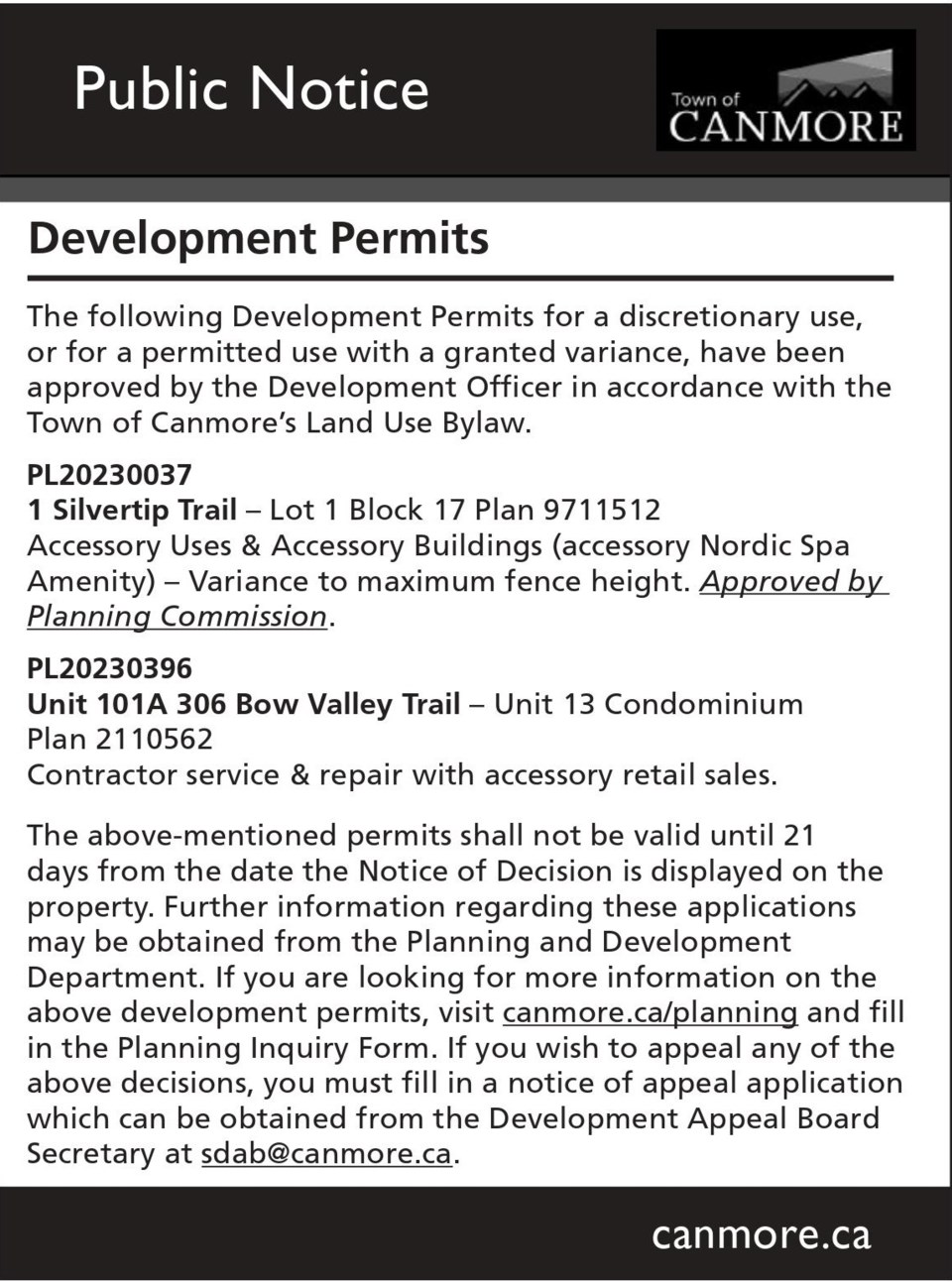 Public Notice

Town of CANMORE

Development Permits

The following Development Permits for a discretionary use, or for a permitted use with a granted variance, have been approved by the Development Officer in accordance with the Town of Canmore's Land Use Bylaw.

PL20230037
1 Silvertip Trail – Lot 1 Block 17 Plan 9711512
Accessory Uses & Accessory Buildings (accessory Nordic Spa Amenity) – Variance to maximum fence height. Approved by Planning Commission.

PL20230396
Unit 101A 306 Bow Valley Trail – Unit 13 Condominium Plan 2110562
Contractor service & repair with accessory retail sales.

The above-mentioned permits shall not be valid until 21 days from the date the Notice of Decision is displayed on the property. Further information regarding these applications may be obtained from the Planning and Development Department. If you are looking for more information on the above development permits, visit canmore.ca/planning and fill in the Planning Inquiry Form. If you wish to appeal any of the above decisions, you must fill in a notice of appeal application which can be obtained from the Development Appeal Board Secretary at sdab@canmore.ca.

canmore.ca